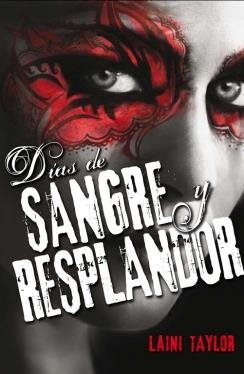 Días de
SANGRE y
RESPLANDOR

LAINI TAYLOR